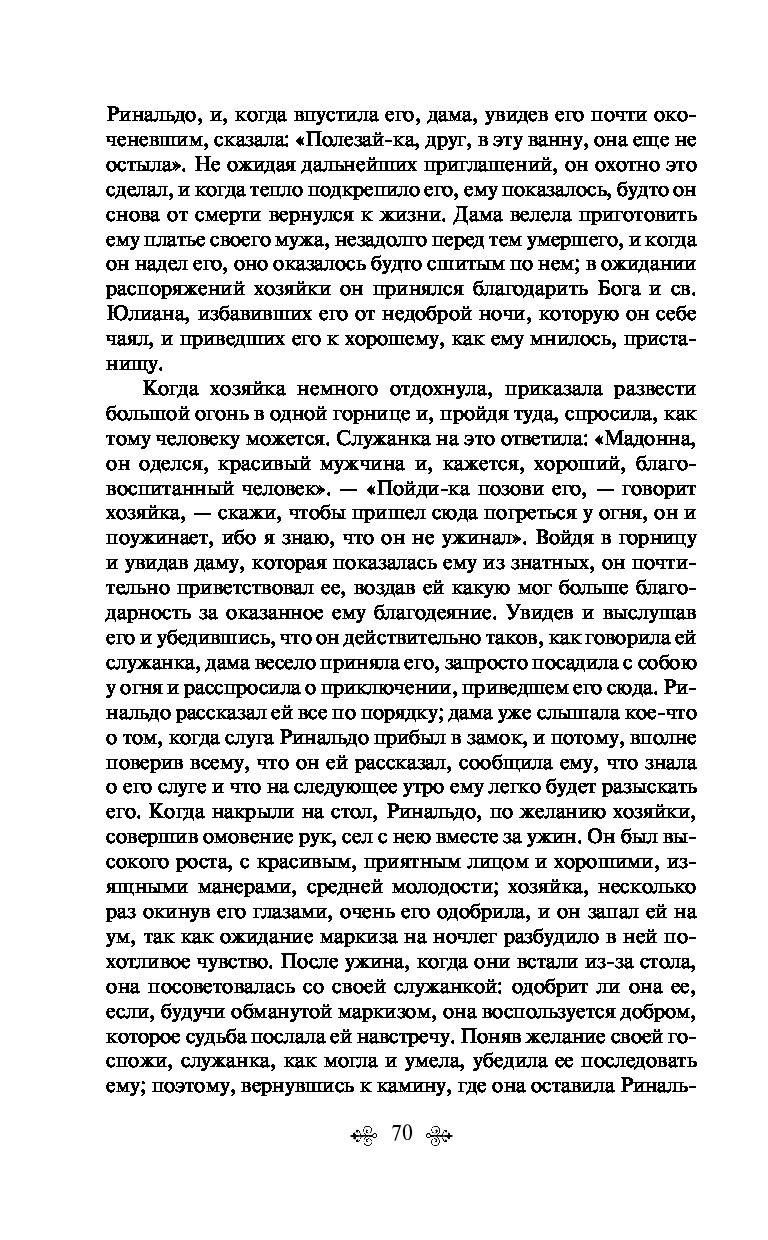 Ринальдо, и, когда впустила его, дама, увидев его почти окоченевшим, сказала: «Полезай-ка, друг, в эту ванну, она еще не остыла». Не ожидая дальнейших приглашений, он охотно это сделал, и когда тепло подкрепило его, ему показалось, будто он снова от смерти вернулся к жизни. Дама велела приготовить ему платье своего мужа, незадолго перед тем умершего, и когда он надел его, оно оказалось будто сшитым по нем; в ожидании распоряжений хозяйки он принялся благодарить Бога и св. Юлиана, избавивших его от недоброй ночи, которую он себе чаял, и приведших его к хорошему, как ему мнилось, пристанищу.

Когда хозяйка немного отдохнула, приказала развести большой огонь в одной горнице и, пройдя туда, спросила, как тому человеку можется. Служанка на это ответила: «Мадонна, он оделся, красивый мужчина и, кажется, хороший, благовоспитанный человек». — «Пойди-ка позови его, — говорит хозяйка, — скажи, чтобы пришел сюда погреться у огня, он и поужинает, ибо я знаю, что он не ужинал». Войдя в горницу и увидав даму, которая показалась ему из знатных, он почтительно приветствовал ее, воздав ей какую мог больше благодарность за оказанное ему благодеяние. Увидев и выслушав его и убедившись, что он действительно таков, как говорила ей служанка, дама весело приняла его, запросто посадила с собою у огня и расспросила о приключении, приведшем его сюда. Ринальдо рассказал ей все по порядку; дама уже слышала кое-что о том, когда слуга Ринальдо прибыл в замок, и потому, вполне поверив всему, что он ей рассказал, сообщила ему, что знала о его слуге и что на следующее утро ему легко будет разыскать его. Когда накрыли на стол, Ринальдо, по желанию хозяйки, совершив омовение рук, сел с нею вместе за ужин. Он был высокого роста, с красивым, приятным лицом и хорошими, изящными манерами, средней молодости; хозяйка, несколько раз окинув его глазами, очень его одобрила, и он запал ей на ум, так как ожидание маркиза на ночлег разбудило в ней похотливое чувство. После ужина, когда они встали из-за стола, она посоветовалась со своей служанкой: одобрит ли она ее, если, будучи обманутой маркизом, она воспользуется добром, которое судьба послала ей навстречу. Поняв желание своей госпожи, служанка, как могла и умела, убедила ее последовать ему; поэтому, вернувшись к камину, где она оставила Риналь-

70